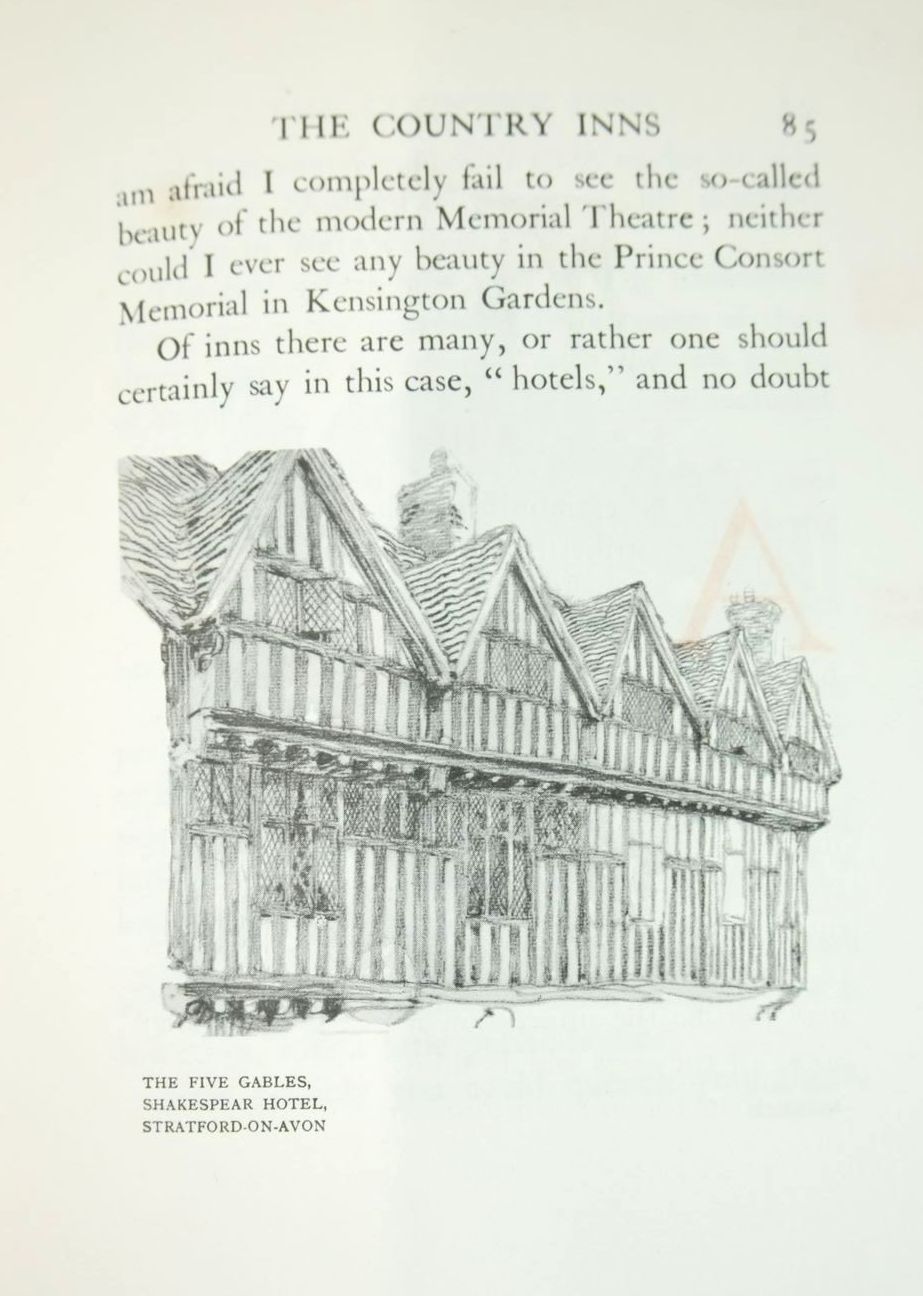 THE COUNTRY INNS 85

am afraid I completely fail to see the so-called beauty of the modern Memorial Theatre; neither could I ever see any beauty in the Prince Consort Memorial in Kensington Gardens.

Of inns there are many, or rather one should certainly say in this case, "hotels," and no doubt

THE FIVE GABLES,
SHAKESPEAR HOTEL,
STRATFORD-ON-AVON